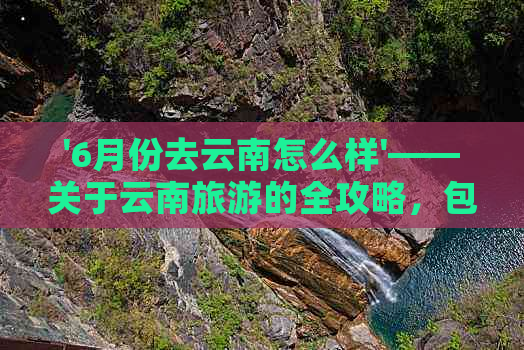 '6月份去云南怎么样'——关于云南旅游的全攻略，包